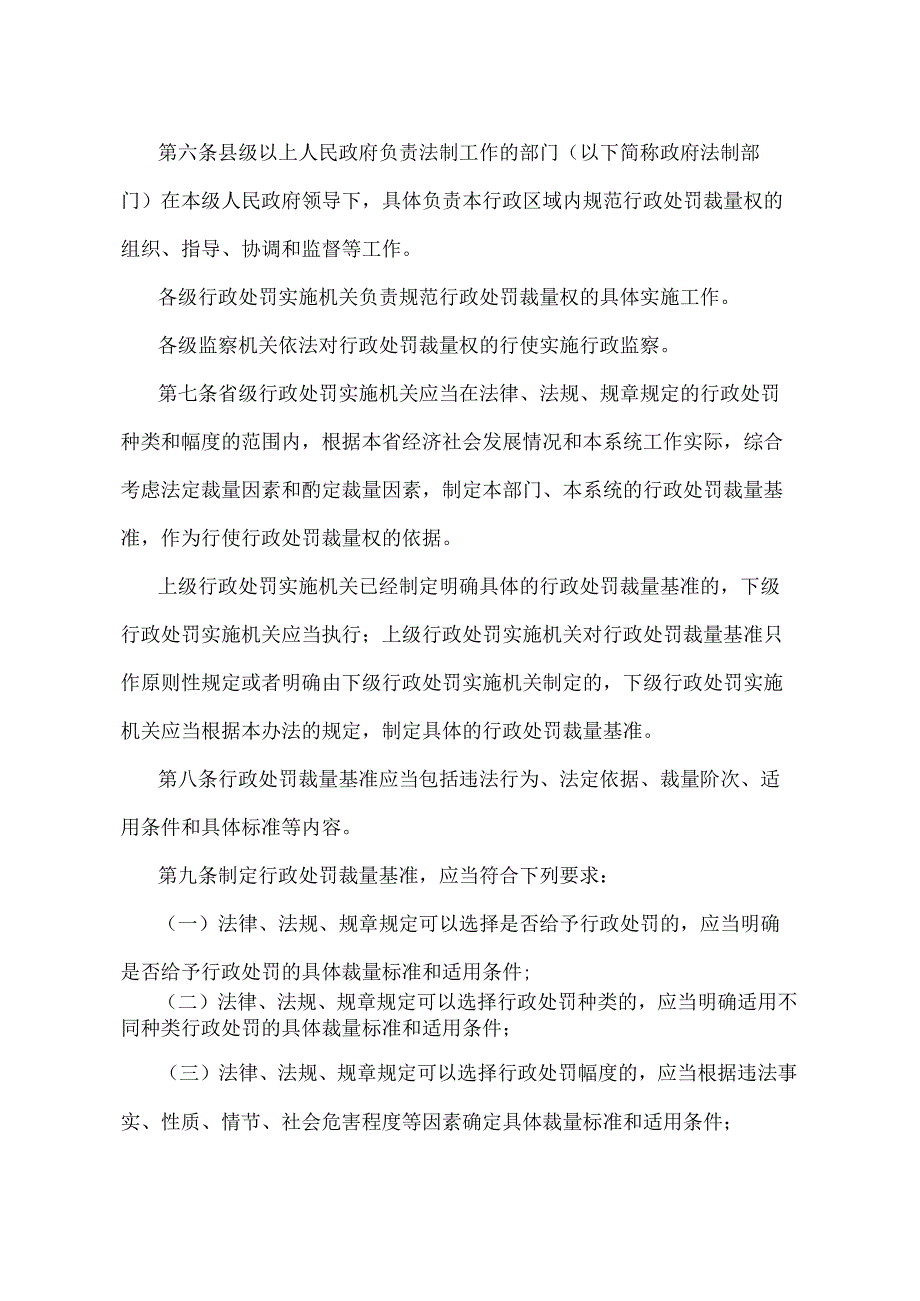 第六条县级以上人民政府负责法制工作的部门（以下简称政府法制部门）在本级人民政府领导下，具体负责本行政区域内规范行政处罚裁量权的组织、指导、协调和监督等工作。

各级行政处罚实施机关负责规范行政处罚裁量权的具体实施工作。

各级监察机关依法对行政处罚裁量权的行使实施行政监察。

第七条省级行政处罚实施机关应当在法律、法规、规章规定的行政处罚种类和幅度的范围内，根据本省经济社会发展情况和本系统工作实际，综合考虑法定裁量因素和酌定裁量因素，制定本部门、本系统的行政处罚裁量基准，作为行使行政处罚裁量权的依据。

上级行政处罚实施机关已经制定明确具体的行政处罚裁量基准的，下级行政处罚实施机关应当执行；上级行政处罚实施机关对行政处罚裁量基准只作原则性规定或者明确由下级行政处罚实施机关制定的，下级行政处罚实施机关应当根据本办法的规定，制定具体的行政处罚裁量基准。

第八条行政处罚裁量基准应当包括违法行为、法定依据、裁量阶次、适用条件和具体标准等内容。

第九条制定行政处罚裁量基准，应当符合下列要求：

（一）法律、法规、规章规定可以选择是否给予行政处罚的，应当明确是否给予行政处罚的具体裁量标准和适用条件；

（二）法律、法规、规章规定可以选择行政处罚种类的，应当明确适用不同种类行政处罚的具体裁量标准和适用条件；

（三）法律、法规、规章规定可以选择行政处罚幅度的，应当根据违法事实、性质、情节、社会危害程度等因素确定具体裁量标准和适用条件；